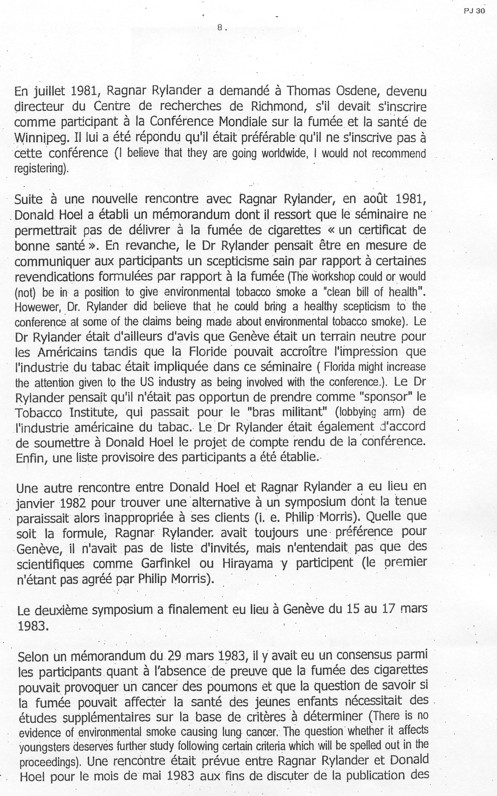 PJ 30

8.

En juillet 1981, Ragnar Rylander a demandé à Thomas Osdene, devenu directeur du Centre de recherches de Richmond, s'il devait s'inscrire comme participant à la Conférence Mondiale sur la fumée et la santé de Winnipeg. Il lui a été répondu qu'il était préférable qu'il ne s'inscrive pas à cette conférence (I believe that they are going worldwide, I would not recommend registering).

Suite à une nouvelle rencontre avec Ragnar Rylander, en août 1981, Donald Hoel a établi un mémorandum dont il ressort que le séminaire ne permettrait pas de délivrer à la fumée de cigarettes « un certificat de bonne santé ». En revanche, le Dr Rylander pensait être en mesure de communiquer aux participants un scepticisme sain par rapport à certaines revendications formulées par rapport à la fumée (The workshop could or would (not) be in a position to give environmental tobacco smoke a "clean bill of health". However, Dr. Rylander did believe that he could bring a healthy scepticism to the conference at some of the claims being made about environmental tobacco smoke). Le Dr Rylander était d'ailleurs d'avis que Genève était un terrain neutre pour les Américains tandis que la Floride pouvait accroître l'impression que l'industrie du tabac était impliquée dans ce séminaire ( Florida might increase the attention given to the US industry as being involved with the conference.). Le Dr Rylander pensait qu'il n'était pas opportun de prendre comme "sponsor" le Tobacco Institute, qui passait pour le "bras militant" (lobbying arm) de l'industrie américaine du tabac. Le Dr Rylander était également d'accord de soumettre à Donald Hoel le projet de compte rendu de la conférence. Enfin, une liste provisoire des participants a été établie.

Une autre rencontre entre Donald Hoel et Ragnar Rylander a eu lieu en janvier 1982 pour trouver une alternative à un symposium dont la tenue paraissait alors inappropriée à ses clients (i. e. Philip Morris). Quelle que soit la formule, Ragnar Rylander avait toujours une préférence pour Genève, il n'avait pas de liste d'invités, mais n'entendait pas que des scientifiques comme Garfinkel ou Hirayama y participent (le premier n'étant pas agréé par Philip Morris).

Le deuxième symposium a finalement eu lieu à Genève du 15 au 17 mars 1983.

Selon un mémorandum du 29 mars 1983, il y avait eu un consensus parmi les participants quant à l'absence de preuve que la fumée des cigarettes pouvait provoquer un cancer des poumons et que la question de savoir si la fumée pouvait affecter la santé des jeunes enfants nécessitait des études supplémentaires sur la base de critères à déterminer (There is no evidence of environmental smoke causing lung cancer. The question whether it affects youngsters deserves further study following certain criteria which will be spelled out in the proceedings). Une rencontre était prévue entre Ragnar Rylander et Donald Hoel pour le mois de mai 1983 aux fins de discuter de la publication des